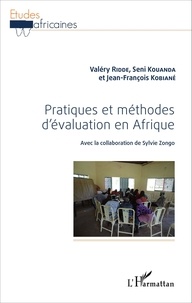 Etudes
africaines

Valéry Ridde, Seni Kouanda
et Jean-François Kobiané

Pratiques et méthodes d'évaluation en Afrique

Avec la collaboration de Sylvie Zongo

L'Harmattan